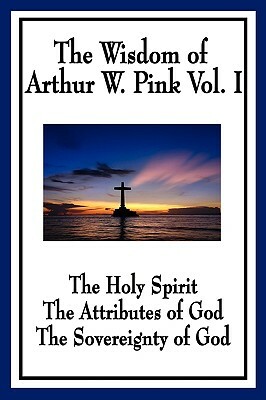 The Wisdom of Arthur W. Pink Vol. I

The Holy Spirit
The Attributes of God
The Sovereignty of God